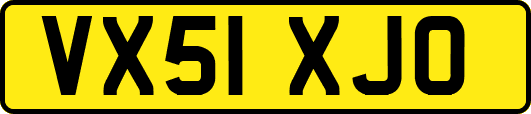 VX51 XJO